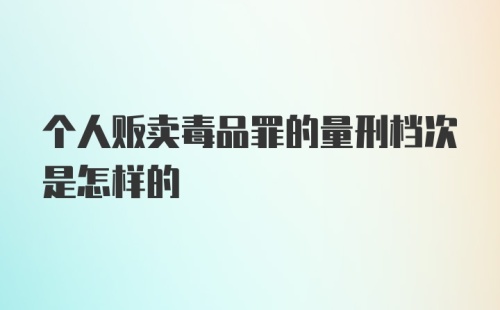 个人贩卖毒品罪的量刑档次是怎样的